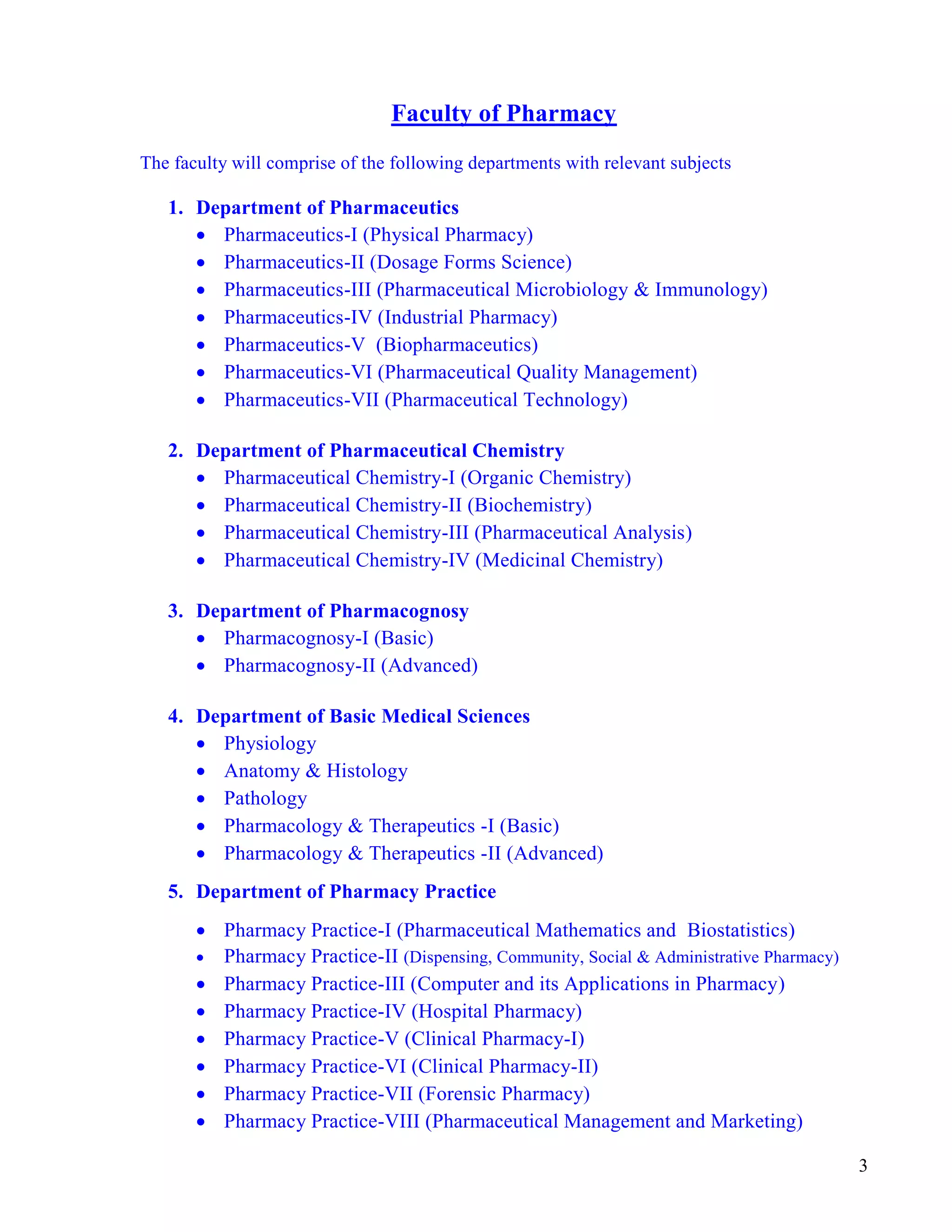 Faculty of Pharmacy

The faculty will comprise of the following departments with relevant subjects

1. Department of Pharmaceutics
• Pharmaceutics-I (Physical Pharmacy)
• Pharmaceutics-II (Dosage Forms Science)
• Pharmaceutics-III (Pharmaceutical Microbiology & Immunology)
• Pharmaceutics-IV (Industrial Pharmacy)
• Pharmaceutics-V (Biopharmaceutics)
• Pharmaceutics-VI (Pharmaceutical Quality Management)
• Pharmaceutics-VII (Pharmaceutical Technology)

2. Department of Pharmaceutical Chemistry
• Pharmaceutical Chemistry-I (Organic Chemistry)
• Pharmaceutical Chemistry-II (Biochemistry)
• Pharmaceutical Chemistry-III (Pharmaceutical Analysis)
• Pharmaceutical Chemistry-IV (Medicinal Chemistry)

3. Department of Pharmacognosy
• Pharmacognosy-I (Basic)
• Pharmacognosy-II (Advanced)

4. Department of Basic Medical Sciences
• Physiology
• Anatomy & Histology
• Pathology
• Pharmacology & Therapeutics -I (Basic)
• Pharmacology & Therapeutics -II (Advanced)

5. Department of Pharmacy Practice

• Pharmacy Practice-I (Pharmaceutical Mathematics and Biostatistics)
• Pharmacy Practice-II (Dispensing, Community, Social & Administrative Pharmacy)
• Pharmacy Practice-III (Computer and its Applications in Pharmacy)
• Pharmacy Practice-IV (Hospital Pharmacy)
• Pharmacy Practice-V (Clinical Pharmacy-I)
• Pharmacy Practice-VI (Clinical Pharmacy-II)
• Pharmacy Practice-VII (Forensic Pharmacy)
• Pharmacy Practice-VIII (Pharmaceutical Management and Marketing)

3